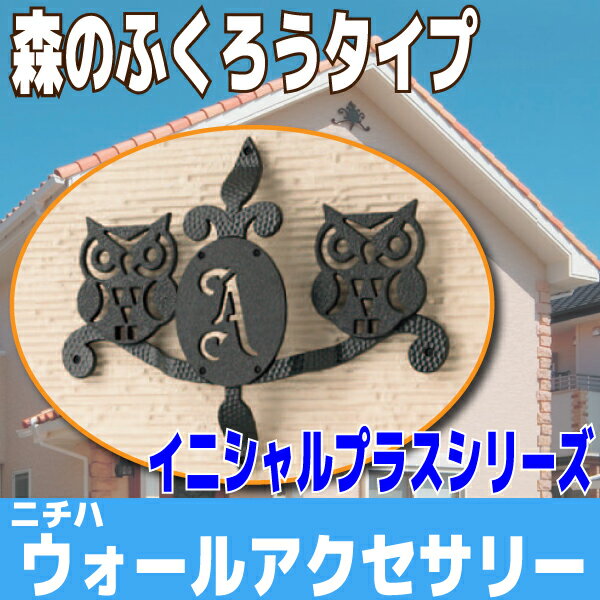 森のふくろうタイプ

A

イニシャルプラスシリーズ

ニチハ
ウォールアクセサリー